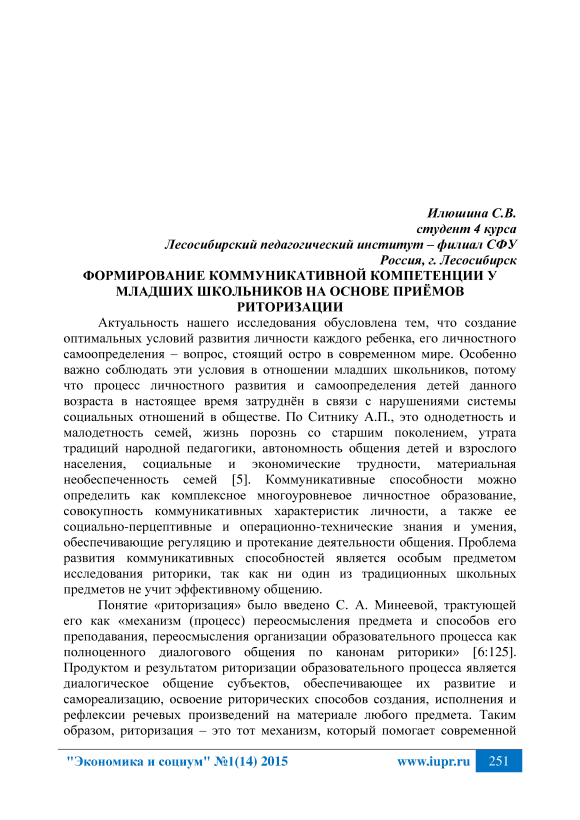 Илюшина С.В.
студент 4 курса
Лесосибирский педагогический институт – филиал СФУ
Россия, г. Лесосибирск

ФОРМИРОВАНИЕ КОММУНИКАТИВНОЙ КОМПЕТЕНЦИИ У МЛАДШИХ ШКОЛЬНИКОВ НА ОСНОВЕ ПРИЁМОВ РИТОРИЗАЦИИ

Актуальность нашего исследования обусловлена тем, что создание оптимальных условий развития личности каждого ребенка, его личностного самоопределения – вопрос, стоящий остро в современном мире. Особенно важно соблюдать эти условия в отношении младших школьников, потому что процесс личностного развития и самоопределения детей данного возраста в настоящее время затруднён в связи с нарушениями системы социальных отношений в обществе. По Ситнику А.П., это однодетность и малодетность семей, жизнь порознь со старшим поколением, утрата традиций народной педагогики, автономность общения детей и взрослого населения, социальные и экономические трудности, материальная необеспеченность семей [5]. Коммуникативные способности можно определить как комплексное многоуровневое личностное образование, совокупность коммуникативных характеристик личности, а также ее социально-перцептивные и операционно-технические знания и умения, обеспечивающие регуляцию и протекание деятельности общения. Проблема развития коммуникативных способностей является особым предметом исследования риторики, так как ни один из традиционных школьных предметов не учит эффективному общению.

Понятие «риторизация» было введено С. А. Минеевой, трактующей его как «механизм (процесс) переосмысления предмета и способов его преподавания, переосмысления организации образовательного процесса как полноценного диалогового общения по канонам риторики» [6:125]. Продуктом и результатом риторизации образовательного процесса является диалогическое общение субъектов, обеспечивающее их развитие и самореализацию, освоение риторических способов создания, исполнения и рефлексии речевых произведений на материале любого предмета. Таким образом, риторизация – это тот механизм, который помогает современной

"Экономика и социум" №1(14) 2015 www.iupr.ru 251